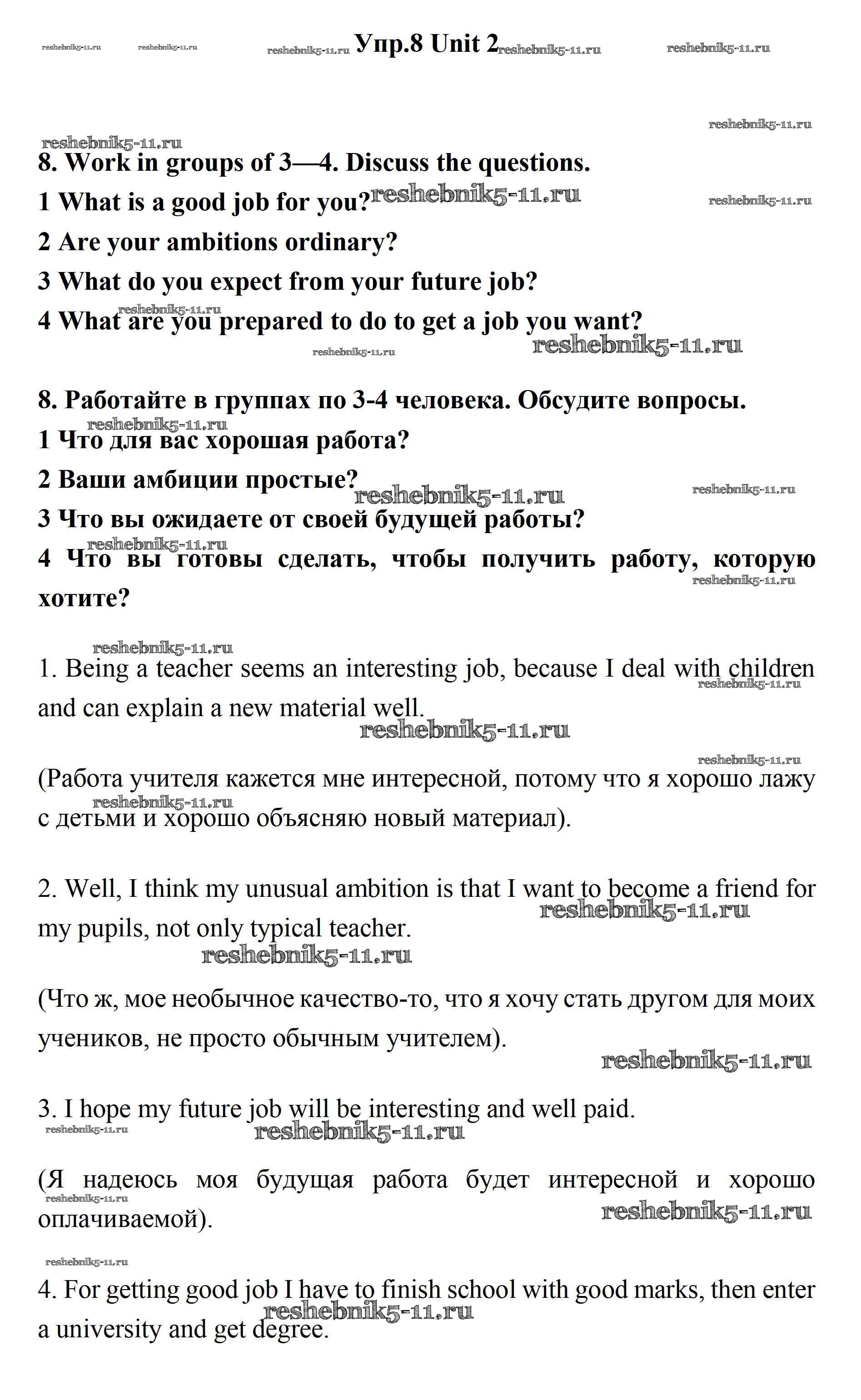 reshebnik5-11.ru reshebnik5-11.ru reshebnik5-11.ru Упр.8 Unit 2 reshebnik5-11.ru reshebnik5-11.ru

reshebnik5-11.ru

reshebnik5-11.ru

8. Work in groups of 3—4. Discuss the questions.

1 What is a good job for you? reshebnik5-11.ru reshebnik5-11.ru

2 Are your ambitions ordinary?

3 What do you expect from your future job?

reshebnik5-11.ru

4 What are you prepared to do to get a job you want?

reshebnik5-11.ru reshebnik5-11.ru

8. Работайте в группах по 3-4 человека. Обсудите вопросы.

reshebnik5-11.ru

1 Что для вас хорошая работа?

2 Ваши амбиции простые? reshebnik5-11.ru reshebnik5-11.ru

3 Что вы ожидаете от своей будущей работы?

reshebnik5-11.ru

4 Что вы готовы сделать, чтобы получить работу, которую хотите? reshebnik5-11.ru

reshebnik5-11.ru

1. Being a teacher seems an interesting job, because I deal with children and can explain a new material well. reshebnik5-11.ru

reshebnik5-11.ru

reshebnik5-11.ru

(Работа учителя кажется мне интересной, потому что я хорошо лажу с детьми и хорошо объясняю новый материал). reshebnik5-11.ru

2. Well, I think my unusual ambition is that I want to become a friend for my pupils, not only typical teacher. reshebnik5-11.ru

reshebnik5-11.ru

(Что ж, мое необычное качество-то, что я хочу стать другом для моих учеников, не просто обычным учителем).

reshebnik5-11.ru

3. I hope my future job will be interesting and well paid.

reshebnik5-11.ru reshebnik5-11.ru

(Я надеюсь моя будущая работа будет интересной и хорошо оплачиваемой). reshebnik5-11.ru

reshebnik5-11.ru

reshebnik5-11.ru

4. For getting good job I have to finish school with good marks, then enter a university and get degree. reshebnik5-11.ru